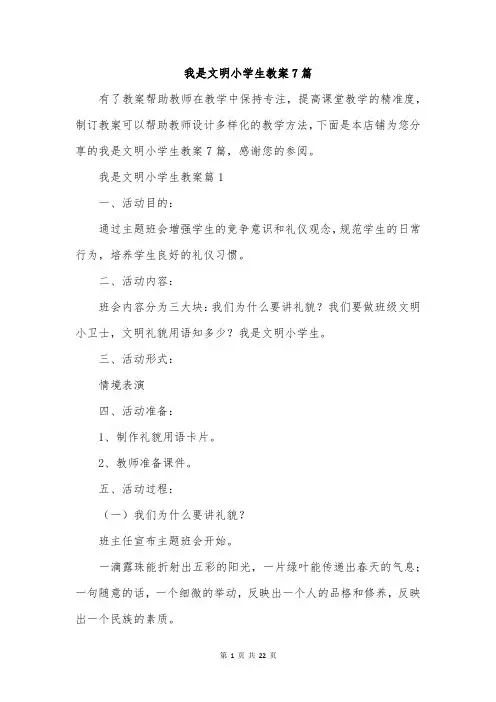 我是文明小学生教案7篇

有了教案帮助教师在教学中保持专注，提高课堂教学的精准度，制订教案可以帮助教师设计多样化的教学方法，下面是本店铺为您分享的我是文明小学生教案7篇，感谢您的参阅。

我是文明小学生教案篇1

一、活动目的：

通过主题班会增强学生的竞争意识和礼仪观念，规范学生的日常行为，培养学生良好的礼仪习惯。

二、活动内容：

班会内容分为三大块：我们为什么要讲礼貌？我们要做班级文明小卫士，文明礼貌用语知多少？我是文明小学生。

三、活动形式：

情境表演

四、活动准备：

1、制作礼貌用语卡片。

2、教师准备课件。

五、活动过程：

（一）我们为什么要讲礼貌？

班主任宣布主题班会开始。

一滴露珠能折射出五彩的阳光，一片绿叶能传递出春天的气息；一句随意的话，一个细微的举动，反映出一个人的品格和修养，反映出一个民族的素质。

第 1 页 共 22 页